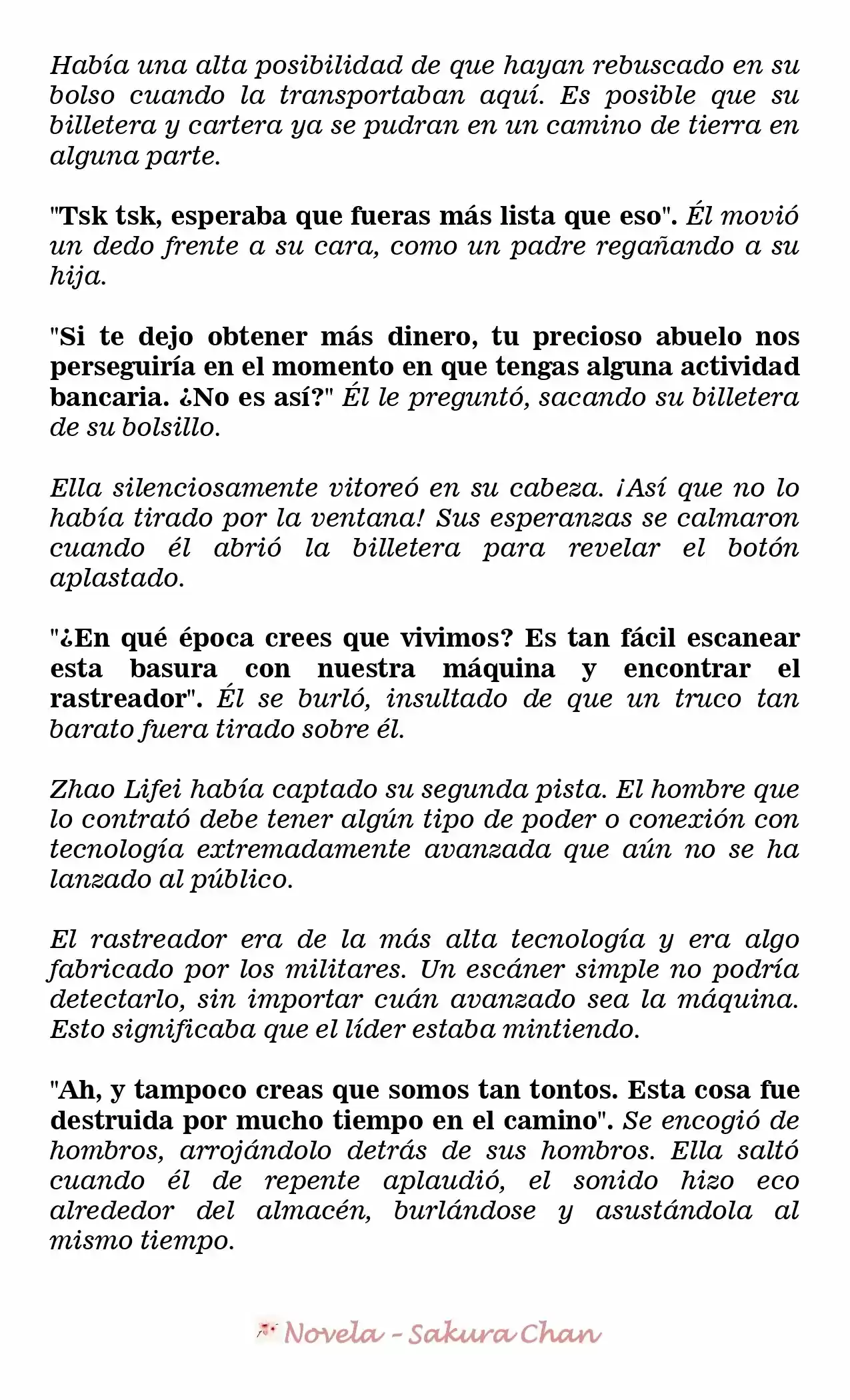 Había una alta posibilidad de que hayan rebuscado en su bolso cuando la transportaban aquí. Es posible que su billetera y cartera ya se pudran en un camino de tierra en alguna parte.

"Tsk tsk, esperaba que fueras más lista que eso". Él movió un dedo frente a su cara, como un padre regañando a su hija.

"Si te dejo obtener más dinero, tu precioso abuelo nos perseguiría en el momento en que tengas alguna actividad bancaria. ¿No es así?" Él le preguntó, sacando su billetera de su bolsillo.

Ella silenciosamente vitoreó en su cabeza. ¡Así que no lo había tirado por la ventana! Sus esperanzas se calmaron cuando él abrió la billetera para revelar el botón aplastado.

"¿En qué época crees que vivimos? Es tan fácil escanear esta basura con nuestra máquina y encontrar el rastreador". Él se burló, insultado de que un truco tan barato fuera tirado sobre él.

Zhao Lifei había captado su segunda pista. El hombre que lo contrató debe tener algún tipo de poder o conexión con tecnología extremadamente avanzada que aún no se ha lanzado al público.

El rastreador era de la más alta tecnología y era algo fabricado por los militares. Un escáner simple no podría detectarlo, sin importar cuán avanzado sea la máquina. Esto significaba que el líder estaba mintiendo.

"Ah, y tampoco creas que somos tan tontos. Esta cosa fue destruida por mucho tiempo en el camino". Se encogió de hombros, arrojándolo detrás de sus hombros. Ella saltó cuando él de repente aplaudió, el sonido hizo eco alrededor del almacén, burlándose y asustándola al mismo tiempo.

Novela - Sakura Chan